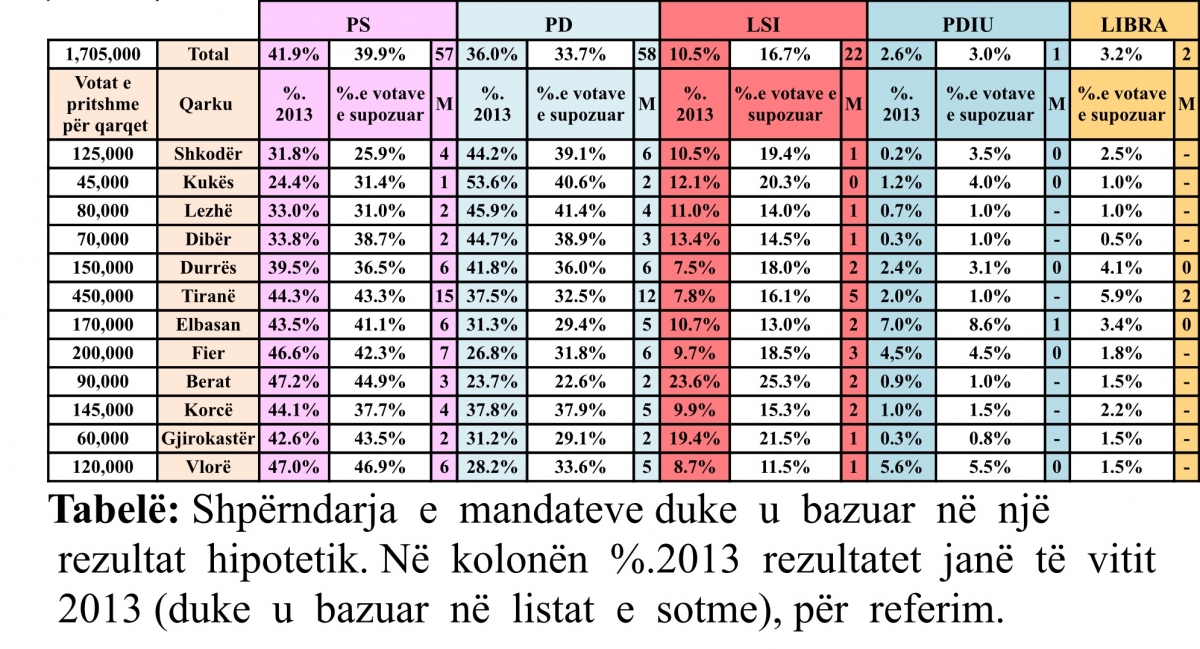 | | | PS | | | PD | | | LSI | | | PDIU | | | LIBRA | |
|---|---|---|---|---|---|---|---|---|---|---|---|---|---|---|---|
| 1,705,000 | Total | 41.9% | 39.9% | 57 | 36.0% | 33.7% | 58 | 10.5% | 16.7% | 22 | 2.6% | 3.0% | 1 | 3.2% | 2 |
| Votat e pritshme për qarqet | Qarku | %. 2013 | %.e votave e supozuar | M | %. 2013 | %.e votave e supozuar | M | %. 2013 | %.e votave e supozuar | M | %. 2013 | %.e votave e supozuar | M | %.e votave e supozuar | M |
| 125,000 | Shkodër | 31.8% | 25.9% | 4 | 44.2% | 39.1% | 6 | 10.5% | 19.4% | 1 | 0.2% | 3.5% | 0 | 2.5% | - |
| 45,000 | Kukës | 24.4% | 31.4% | 1 | 53.6% | 40.6% | 2 | 12.1% | 20.3% | 0 | 1.2% | 4.0% | 0 | 1.0% | - |
| 80,000 | Lezhë | 33.0% | 31.0% | 2 | 45.9% | 41.4% | 4 | 11.0% | 14.0% | 1 | 0.7% | 1.0% | - | 1.0% | - |
| 70,000 | Dibër | 33.8% | 38.7% | 2 | 44.7% | 38.9% | 3 | 13.4% | 14.5% | 1 | 0.3% | 1.0% | - | 0.5% | - |
| 150,000 | Durrës | 39.5% | 36.5% | 6 | 41.8% | 36.0% | 6 | 7.5% | 18.0% | 2 | 2.4% | 3.1% | 0 | 4.1% | 0 |
| 450,000 | Tiranë | 44.3% | 43.3% | 15 | 37.5% | 32.5% | 12 | 7.8% | 16.1% | 5 | 2.0% | 1.0% | - | 5.9% | 2 |
| 170,000 | Elbasan | 43.5% | 41.1% | 6 | 31.3% | 29.4% | 5 | 10.7% | 13.0% | 2 | 7.0% | 8.6% | 1 | 3.4% | 0 |
| 200,000 | Fier | 46.6% | 42.3% | 7 | 26.8% | 31.8% | 6 | 9.7% | 18.5% | 3 | 4,5% | 4.5% | 0 | 1.8% | - |
| 90,000 | Berat | 47.2% | 44.9% | 3 | 23.7% | 22.6% | 2 | 23.6% | 25.3% | 2 | 0.9% | 1.0% | - | 1.5% | - |
| 145,000 | Korcë | 44.1% | 37.7% | 4 | 37.8% | 37.9% | 5 | 9.9% | 15.3% | 2 | 1.0% | 1.5% | - | 2.2% | - |
| 60,000 | Gjirokastër | 42.6% | 43.5% | 2 | 31.2% | 29.1% | 2 | 19.4% | 21.5% | 1 | 0.3% | 0.8% | - | 1.5% | - |
| 120,000 | Vlorë | 47.0% | 46.9% | 6 | 28.2% | 33.6% | 5 | 8.7% | 11.5% | 1 | 5.6% | 5.5% | 0 | 1.5% | - |

**Tabelë:** Shpërndarja e mandateve duke u bazuar në një rezultat hipotetik. Në kolonën %.2013 rezultatet janë të vitit 2013 (duke u bazuar në listat e sotme), për referim.